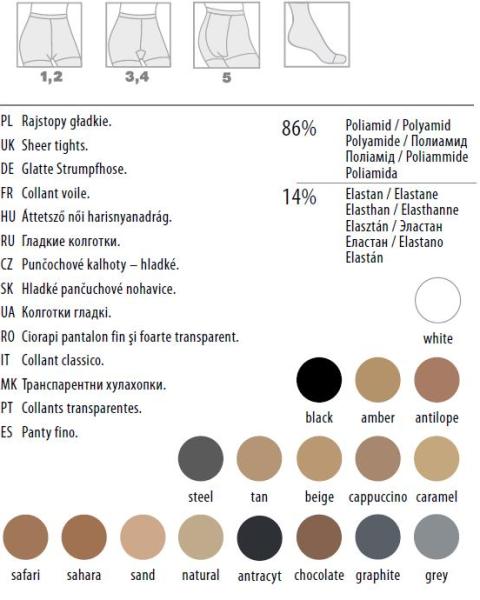 1,2 3,4 5

PL Rajstopy gładkie.
UK Sheer tights.
DE Glatte Strumpfhose.
FR Collant voile.
HU Áttetsző női harisnyanadrág.
RU Гладкие колготки.
CZ Punčochové kalhoty – hladké.
SK Hladké pančuchové nohavice.
UA Колготки гладкі.
RO Ciorapi pantalon fin şi foarte transparent.
IT Collant classico.
MK Транспарентни хулахопки.
PT Collants transparentes.
ES Panty fino.

86% Poliamid / Polyamid Polyamide / Полиамид Поліамід / Poliammide Poliamida

14% Elastan / Elastane Elasthan / Elasthanne Elasztán / Эластан Еластан / Elastano Elastán

white

black amber antilope

steel tan beige cappuccino caramel

safari sahara sand natural antracyt chocolate graphite grey